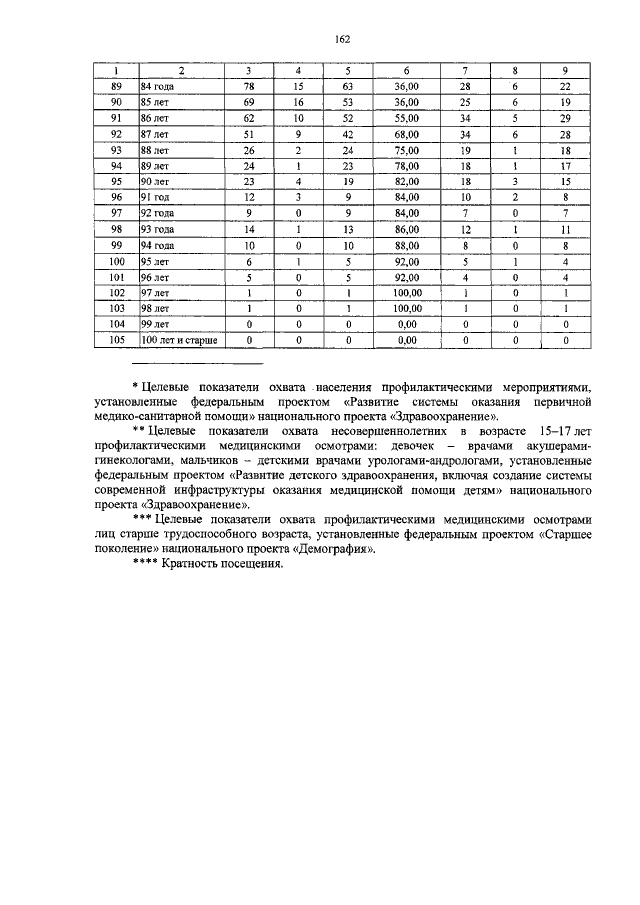 162

| 1 | 2 | 3 | 4 | 5 | 6 | 7 | 8 | 9 |
|---|---|---|---|---|---|---|---|---|
| 89 | 84 года | 78 | 15 | 63 | 36,00 | 28 | 6 | 22 |
| 90 | 85 лет | 69 | 16 | 53 | 36,00 | 25 | 6 | 19 |
| 91 | 86 лет | 62 | 10 | 52 | 55,00 | 34 | 5 | 29 |
| 92 | 87 лет | 51 | 9 | 42 | 68,00 | 34 | 6 | 28 |
| 93 | 88 лет | 26 | 2 | 24 | 75,00 | 19 | 1 | 18 |
| 94 | 89 лет | 24 | 1 | 23 | 78,00 | 18 | 1 | 17 |
| 95 | 90 лет | 23 | 4 | 19 | 82,00 | 18 | 3 | 15 |
| 96 | 91 год | 12 | 3 | 9 | 84,00 | 10 | 2 | 8 |
| 97 | 92 года | 9 | 0 | 9 | 84,00 | 7 | 0 | 7 |
| 98 | 93 года | 14 | 1 | 13 | 86,00 | 12 | 1 | 11 |
| 99 | 94 года | 10 | 0 | 10 | 88,00 | 8 | 0 | 8 |
| 100 | 95 лет | 6 | 1 | 5 | 92,00 | 5 | 1 | 4 |
| 101 | 96 лет | 5 | 0 | 5 | 92,00 | 4 | 0 | 4 |
| 102 | 97 лет | 1 | 0 | 1 | 100,00 | 1 | 0 | 1 |
| 103 | 98 лет | 1 | 0 | 1 | 100,00 | 1 | 0 | 1 |
| 104 | 99 лет | 0 | 0 | 0 | 0,00 | 0 | 0 | 0 |
| 105 | 100 лет и старше | 0 | 0 | 0 | 0,00 | 0 | 0 | 0 |

* Целевые показатели охвата населения профилактическими мероприятиями, установленные федеральным проектом «Развитие системы оказания первичной медико-санитарной помощи» национального проекта «Здравоохранение».

** Целевые показатели охвата несовершеннолетних в возрасте 15–17 лет профилактическими медицинскими осмотрами: девочек – врачами акушерами-гинекологами, мальчиков – детскими врачами урологами-андрологами, установленные федеральным проектом «Развитие детского здравоохранения, включая создание системы современной инфраструктуры оказания медицинской помощи детям» национального проекта «Здравоохранение».

*** Целевые показатели охвата профилактическими медицинскими осмотрами лиц старше трудоспособного возраста, установленные федеральным проектом «Старшее поколение» национального проекта «Демография».

**** Кратность посещения.